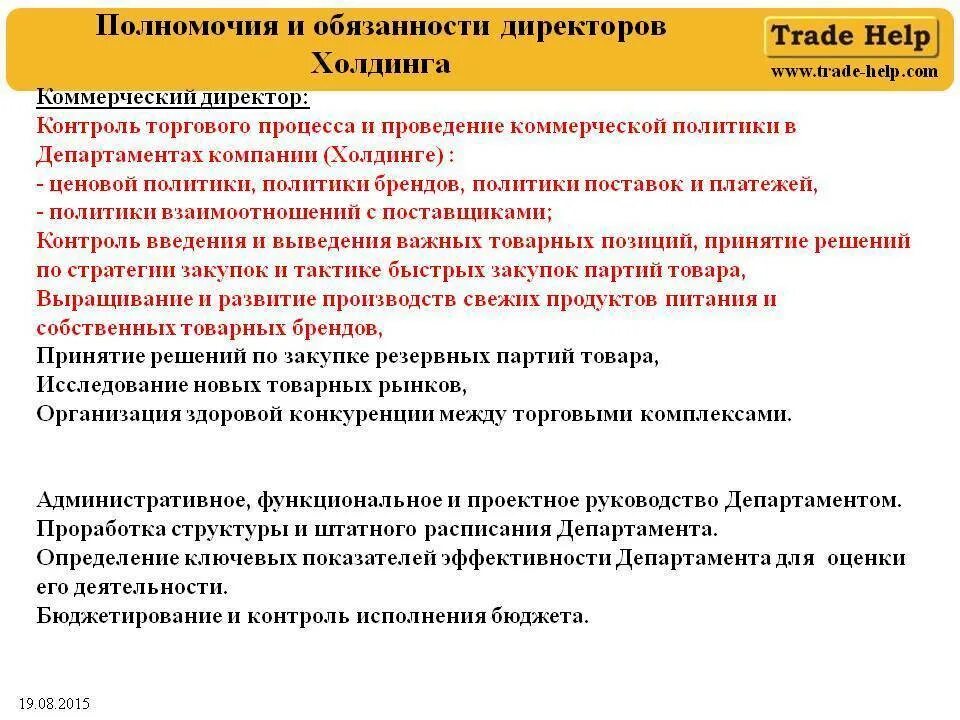 Полномочия и обязанности директоров Холдинга

Trade Help
www.trade-help.com

Коммерческий директор:
Контроль торгового процесса и проведение коммерческой политики в Департаментах компании (Холдинге) :
- ценовой политики, политики брендов, политики поставок и платежей,
- политики взаимоотношений с поставщиками;
Контроль введения и выведения важных товарных позиций, принятие решений по стратегии закупок и тактике быстрых закупок партий товара,
Выращивание и развитие производств свежих продуктов питания и собственных товарных брендов,
Принятие решений по закупке резервных партий товара,
Исследование новых товарных рынков,
Организация здоровой конкуренции между торговыми комплексами.

Административное, функциональное и проектное руководство Департаментом.
Проработка структуры и штатного расписания Департамента.
Определение ключевых показателей эффективности Департамента для оценки его деятельности.
Бюджетирование и контроль исполнения бюджета.

19.08.2015